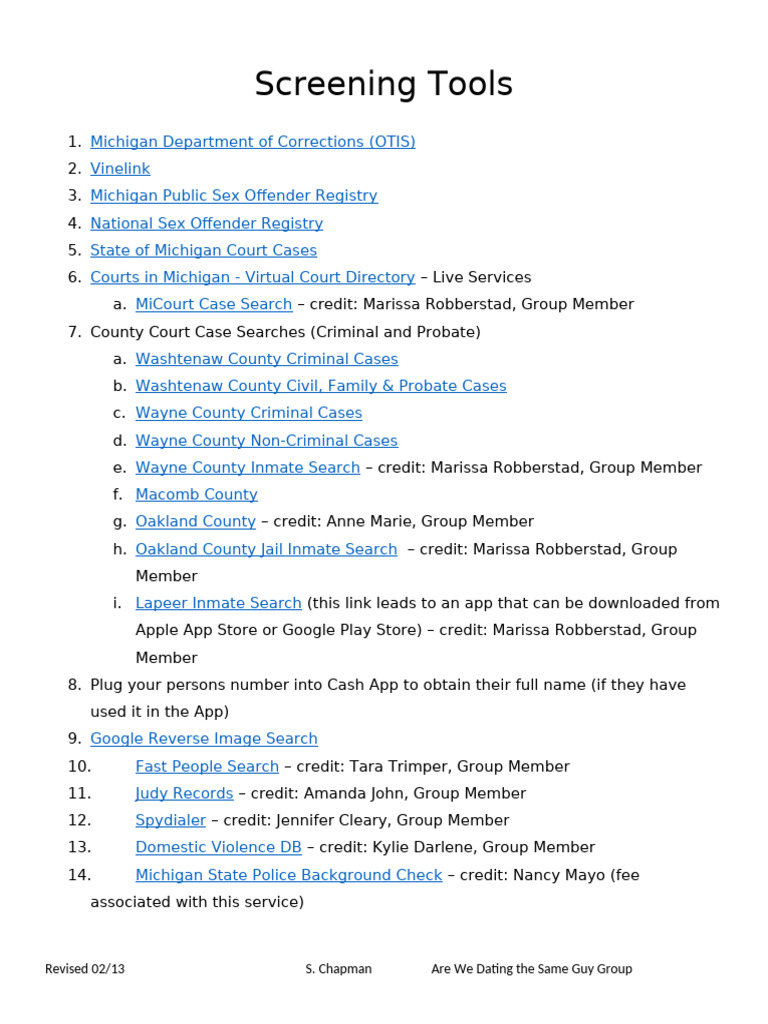 Screening Tools

1. Michigan Department of Corrections (OTIS)
2. Vinelink
3. Michigan Public Sex Offender Registry
4. National Sex Offender Registry
5. State of Michigan Court Cases
6. Courts in Michigan - Virtual Court Directory – Live Services
 a. MiCourt Case Search – credit: Marissa Robberstad, Group Member
7. County Court Case Searches (Criminal and Probate)
 a. Washtenaw County Criminal Cases
 b. Washtenaw County Civil, Family & Probate Cases
 c. Wayne County Criminal Cases
 d. Wayne County Non-Criminal Cases
 e. Wayne County Inmate Search – credit: Marissa Robberstad, Group Member
 f. Macomb County
 g. Oakland County – credit: Anne Marie, Group Member
 h. Oakland County Jail Inmate Search – credit: Marissa Robberstad, Group Member
 i. Lapeer Inmate Search (this link leads to an app that can be downloaded from Apple App Store or Google Play Store) – credit: Marissa Robberstad, Group Member
8. Plug your persons number into Cash App to obtain their full name (if they have used it in the App)
9. Google Reverse Image Search
10. Fast People Search – credit: Tara Trimper, Group Member
11. Judy Records – credit: Amanda John, Group Member
12. Spydialer – credit: Jennifer Cleary, Group Member
13. Domestic Violence DB – credit: Kylie Darlene, Group Member
14. Michigan State Police Background Check – credit: Nancy Mayo (fee associated with this service)

Revised 02/13 S. Chapman Are We Dating the Same Guy Group